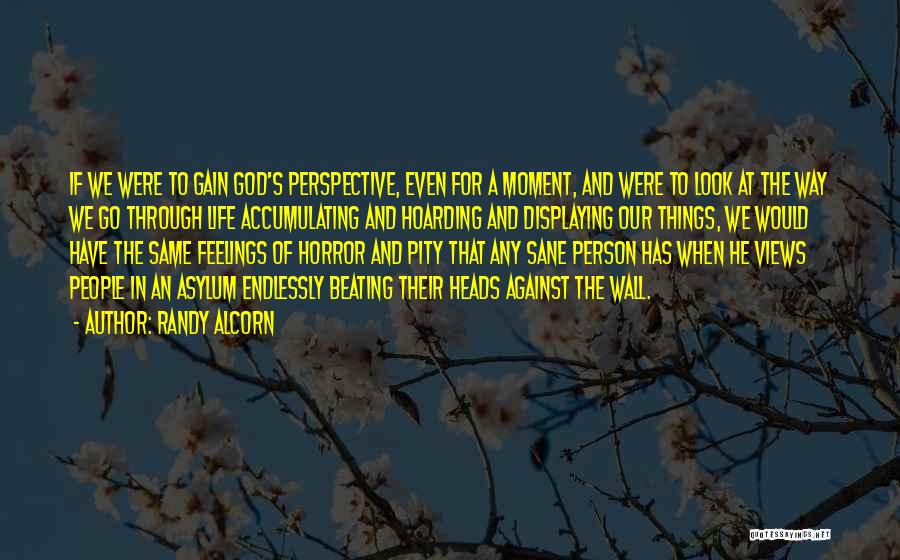 IF WE WERE TO GAIN GOD'S PERSPECTIVE, EVEN FOR A MOMENT, AND WERE TO LOOK AT THE WAY WE GO THROUGH LIFE ACCUMULATING AND HOARDING AND DISPLAYING OUR THINGS, WE WOULD HAVE THE SAME FEELINGS OF HORROR AND PITY THAT ANY SANE PERSON HAS WHEN HE VIEWS PEOPLE IN AN ASYLUM ENDLESSLY BEATING THEIR HEADS AGAINST THE WALL.

- AUTHOR: RANDY ALCORN

QUOTESSAYINGS.NET